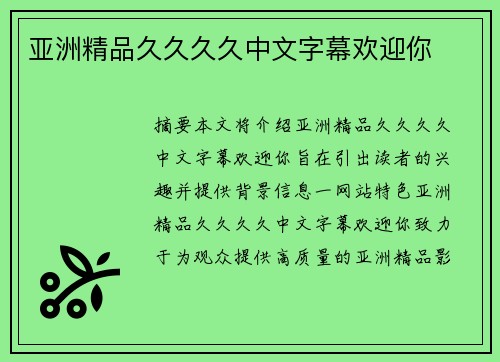 亚洲精品久久久久中文字幕欢迎你

摘要本文将介绍亚洲精品久久久久中文字幕欢迎你旨在引出读者的兴趣并提供背景信息一网站特色亚洲精品久久久久中文字幕欢迎你致力于为观众提供高质量的亚洲精品影